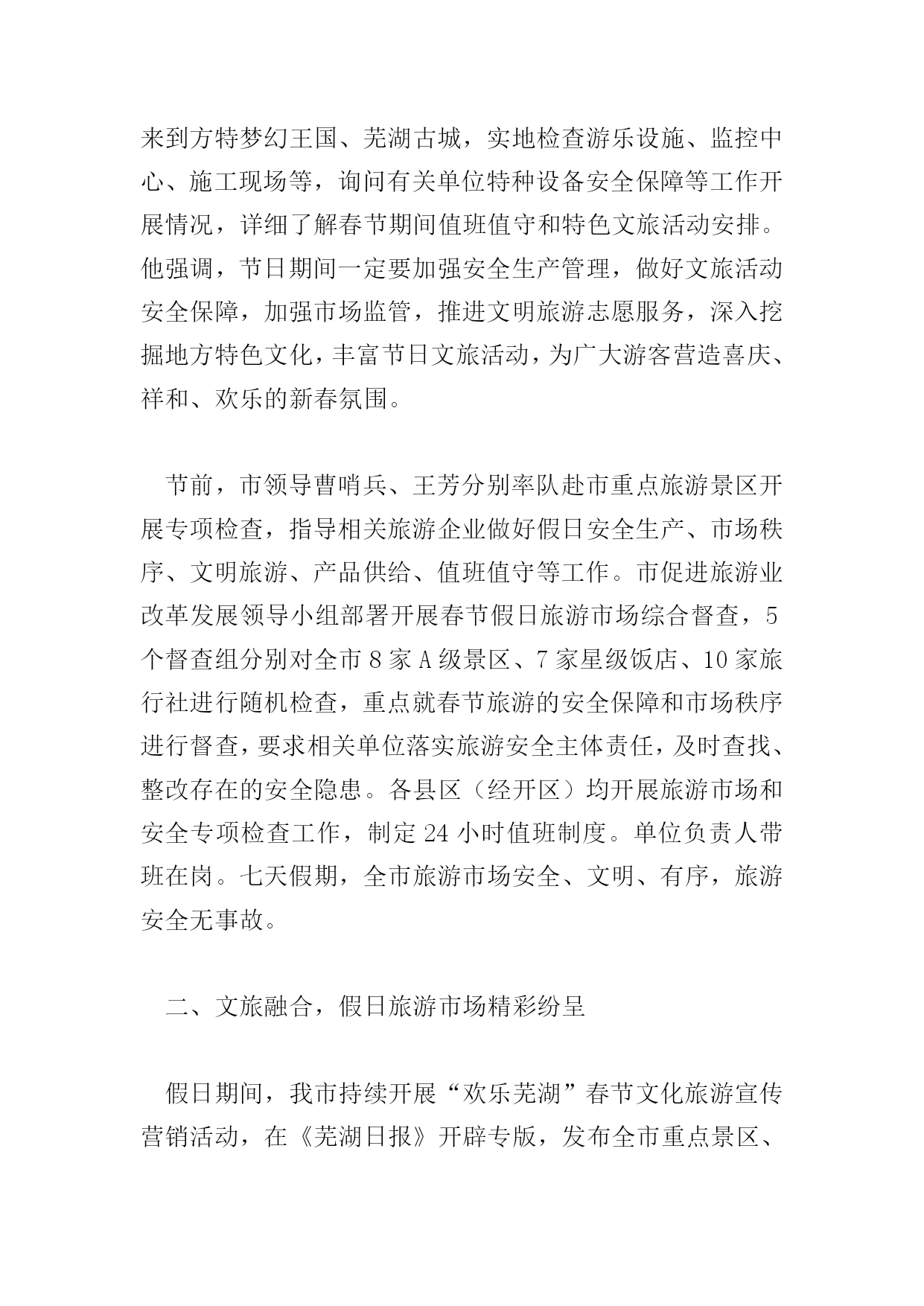 来到方特梦幻王国、芜湖古城，实地检查游乐设施、监控中心、施工现场等，询问有关单位特种设备安全保障等工作开展情况，详细了解春节期间值班值守和特色文旅活动安排。他强调，节日期间一定要加强安全生产管理，做好文旅活动安全保障，加强市场监管，推进文明旅游志愿服务，深入挖掘地方特色文化，丰富节日文旅活动，为广大游客营造喜庆、祥和、欢乐的新春氛围。

节前，市领导曹哨兵、王芳分别率队赴市重点旅游景区开展专项检查，指导相关旅游企业做好假日安全生产、市场秩序、文明旅游、产品供给、值班值守等工作。市促进旅游业改革发展领导小组部署开展春节假日旅游市场综合督查，5个督查组分别对全市8家A级景区、7家星级饭店、10家旅行社进行随机检查，重点就春节旅游的安全保障和市场秩序进行督查，要求相关单位落实旅游安全主体责任，及时查找、整改存在的安全隐患。各县区（经开区）均开展旅游市场和安全专项检查工作，制定24小时值班制度。单位负责人带班在岗。七天假期，全市旅游市场安全、文明、有序，旅游安全无事故。

二、文旅融合，假日旅游市场精彩纷呈

假日期间，我市持续开展“欢乐芜湖”春节文化旅游宣传营销活动，在《芜湖日报》开辟专版，发布全市重点景区、